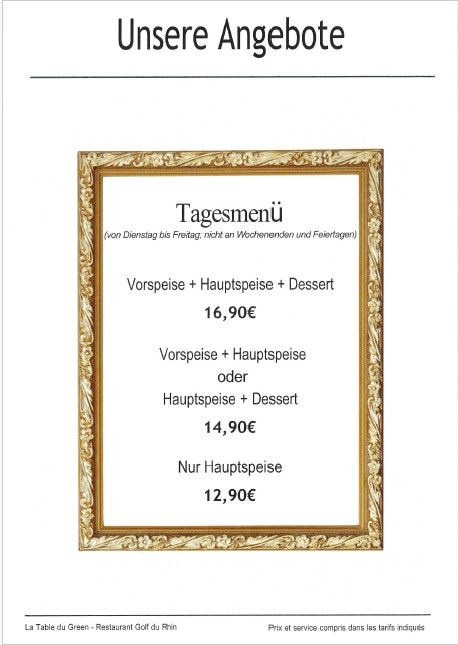 Unsere Angebote

Tagesmenü
(von Dienstag bis Freitag; nicht an Wochenenden und Feiertagen)

Vorspeise + Hauptspeise + Dessert
16,90€

Vorspeise + Hauptspeise
oder
Hauptspeise + Dessert
14,90€

Nur Hauptspeise
12,90€

La Table du Green - Restaurant Golf du Rhin

Prix et service compris dans les tarifs indiqués